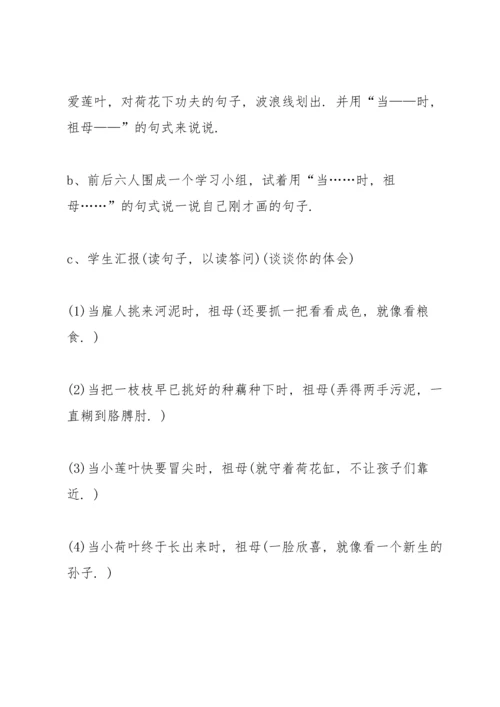 爱莲叶，对荷花下功夫的句子，波浪线划出．并用“当——时，祖母——”的句式来说说.

b、前后六人围成一个学习小组，试着用“当……时，祖母……”的句式说一说自己刚才画的句子.

c、学生汇报(读句子，以读答问)(谈谈你的体会)

(1)当雇人挑来河泥时，祖母(还要抓一把看看成色，就像看粮食．)

(2)当把一枝枝早已挑好的种藕种下时，祖母(弄得两手污泥，一直糊到胳膊肘．)

(3)当小莲叶快要冒尖时，祖母(就守着荷花缸，不让孩子们靠近．)

(4)当小荷叶终于长出来时，祖母(一脸欣喜，就像看一个新生的孙子．)